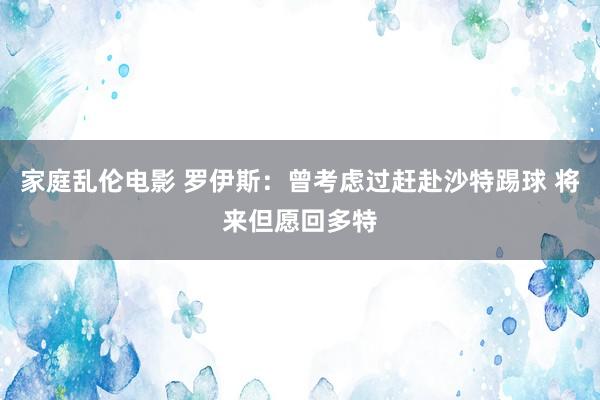 家庭乱伦电影 罗伊斯：曾考虑过赶赴沙特踢球 将来但愿回多特